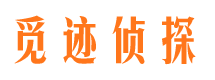 觅迹侦探